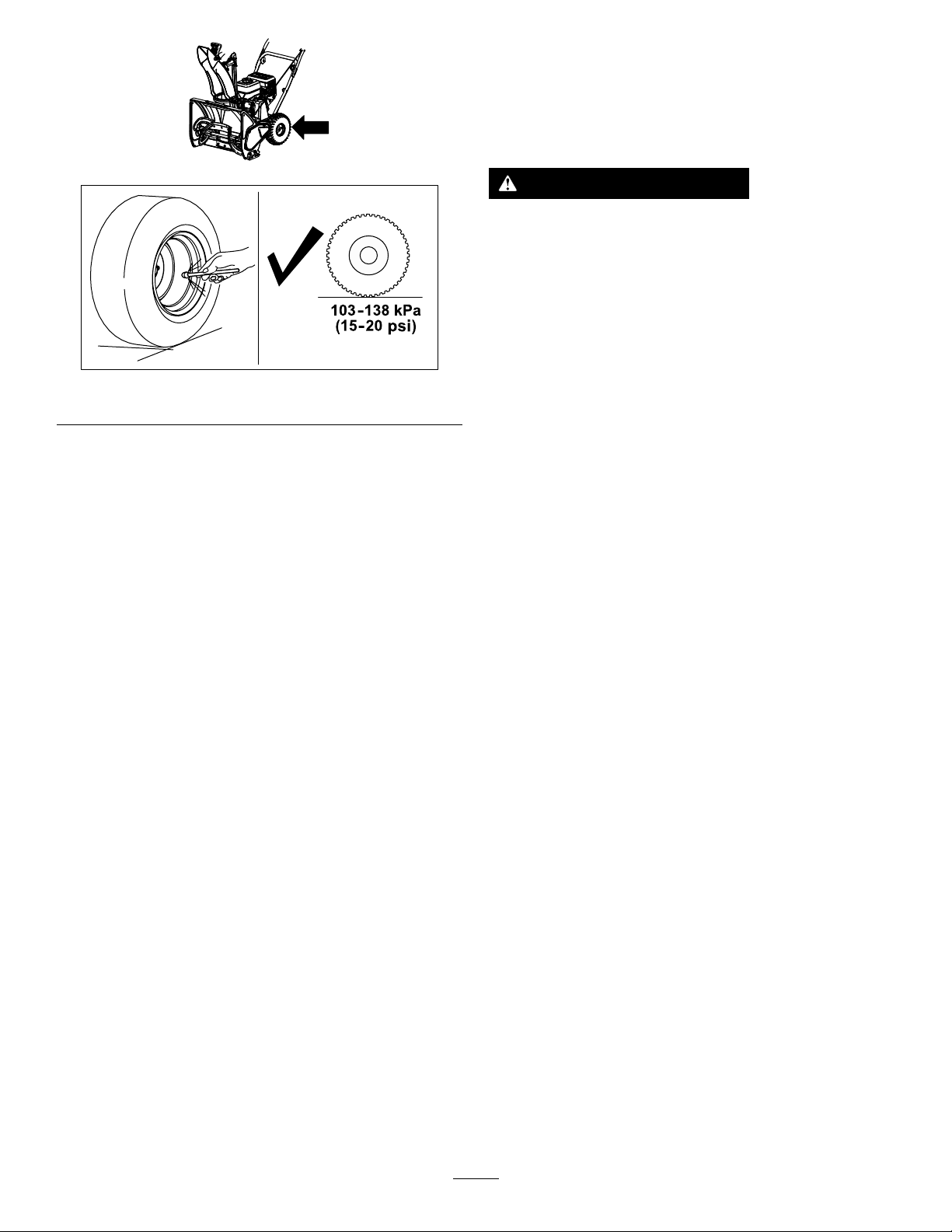 103-138 kPa
(15-20 psi)